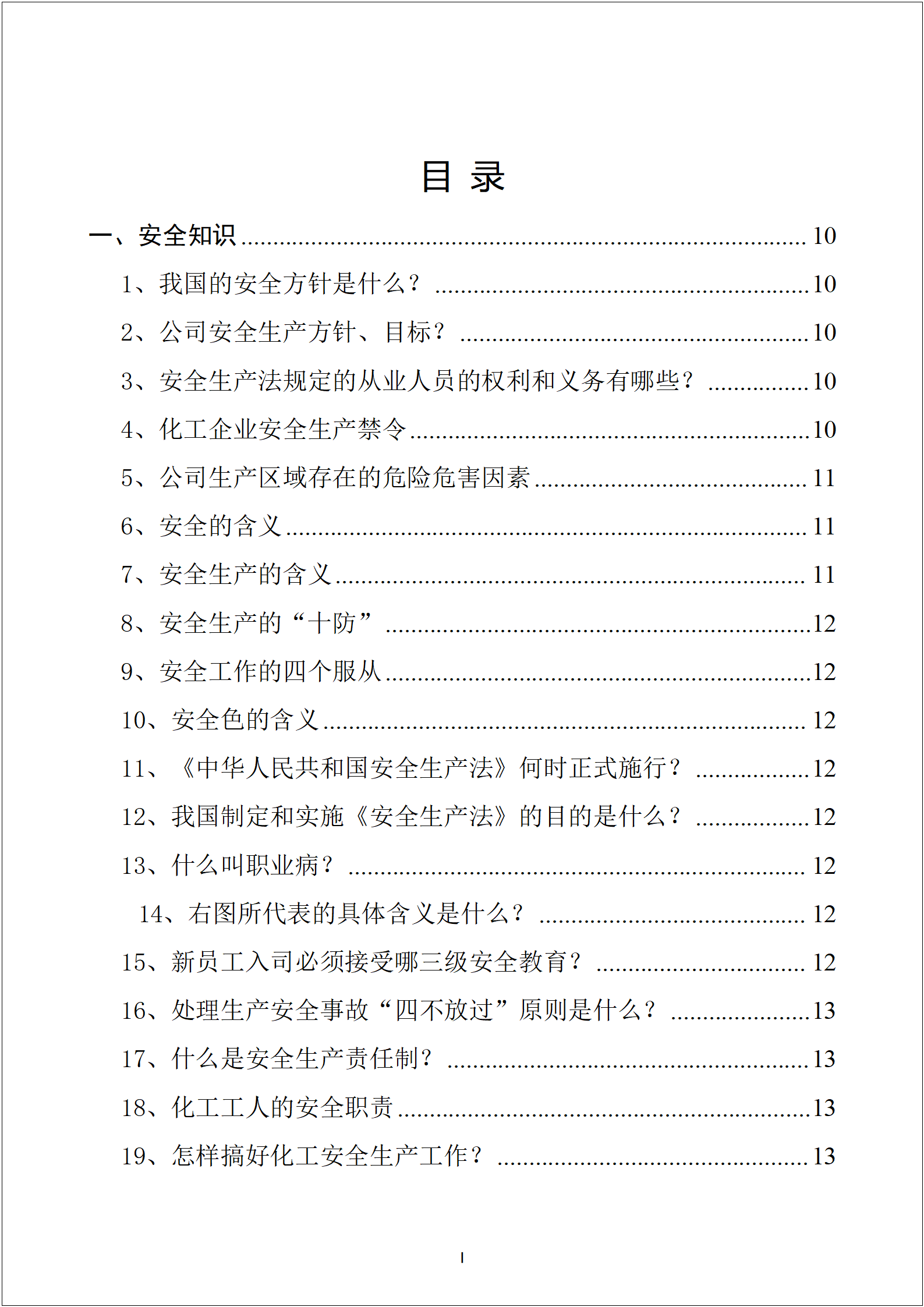 目 录

一、安全知识 ........ 10

1、我国的安全方针是什么？ ........ 10

2、公司安全生产方针、目标？ ........ 10

3、安全生产法规定的从业人员的权利和义务有哪些？ ........ 10

4、化工企业安全生产禁令 ........ 10

5、公司生产区域存在的危险危害因素 ........ 11

6、安全的含义 ........ 11

7、安全生产的含义 ........ 11

8、安全生产的“十防” ........ 12

9、安全工作的四个服从 ........ 12

10、安全色的含义 ........ 12

11、《中华人民共和国安全生产法》何时正式施行？ ........ 12

12、我国制定和实施《安全生产法》的目的是什么？ ........ 12

13、什么叫职业病？ ........ 12

14、右图所代表的具体含义是什么？ ........ 12

15、新员工入司必须接受哪三级安全教育？ ........ 12

16、处理生产安全事故“四不放过”原则是什么？ ........ 13

17、什么是安全生产责任制？ ........ 13

18、化工工人的安全职责 ........ 13

19、怎样搞好化工安全生产工作？ ........ 13

I